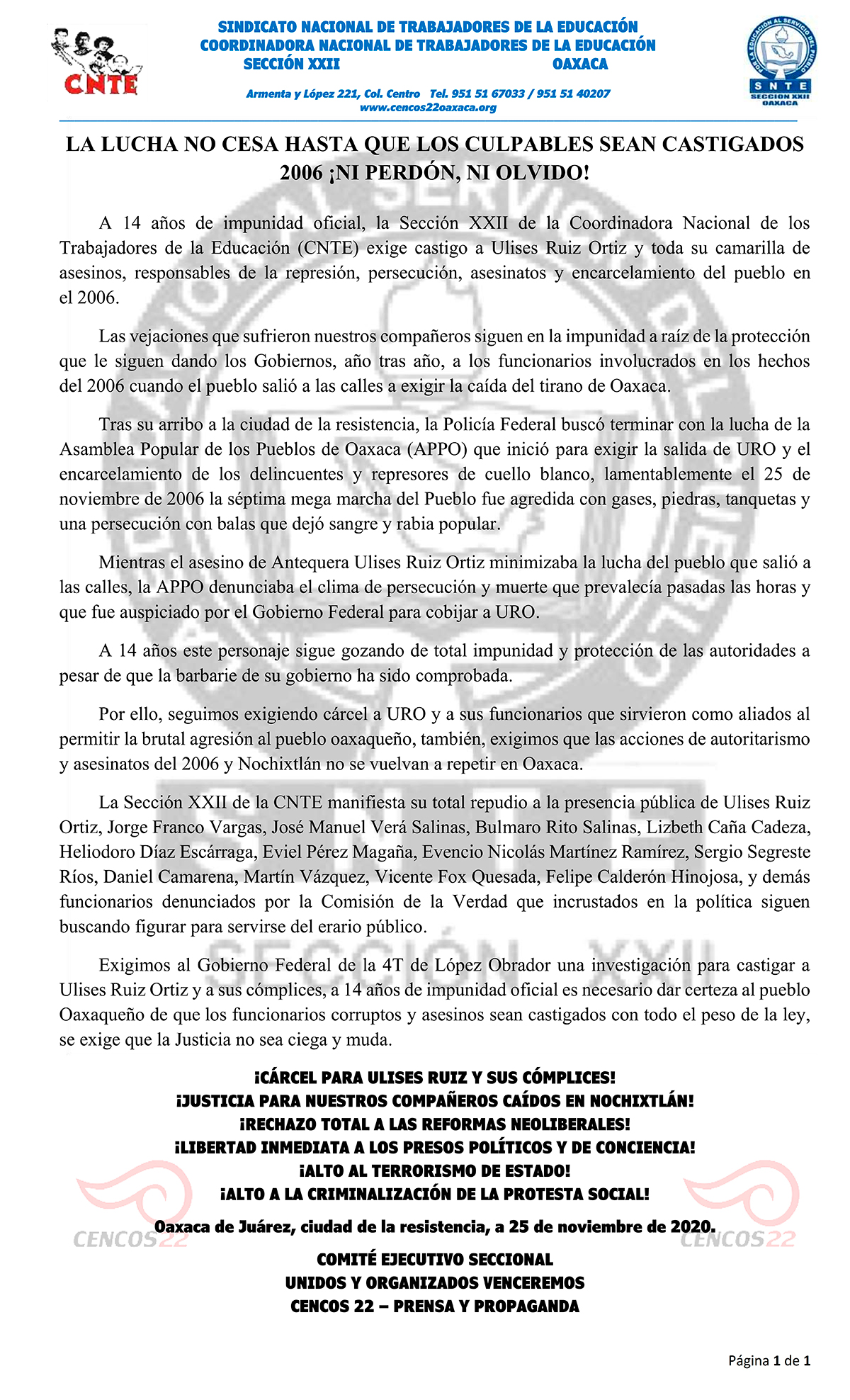 CNTE

SINDICATO NACIONAL DE TRABAJADORES DE LA EDUCACIÓN
COORDINADORA NACIONAL DE TRABAJADORES DE LA EDUCACIÓN
SECCIÓN XXII OAXACA

Armenta y López 221, Col. Centro Tel. 951 51 67033 / 951 51 40207
www.cencos22oaxaca.org

POR LA EDUCACIÓN AL SERVICIO DEL PUEBLO
SNTE
SECCION XXII
OAXACA

LA LUCHA NO CESA HASTA QUE LOS CULPABLES SEAN CASTIGADOS 2006 ¡NI PERDÓN, NI OLVIDO!

A 14 años de impunidad oficial, la Sección XXII de la Coordinadora Nacional de los Trabajadores de la Educación (CNTE) exige castigo a Ulises Ruiz Ortiz y toda su camarilla de asesinos, responsables de la represión, persecución, asesinatos y encarcelamiento del pueblo en el 2006.

Las vejaciones que sufrieron nuestros compañeros siguen en la impunidad a raíz de la protección que le siguen dando los Gobiernos, año tras año, a los funcionarios involucrados en los hechos del 2006 cuando el pueblo salió a las calles a exigir la caída del tirano de Oaxaca.

Tras su arribo a la ciudad de la resistencia, la Policía Federal buscó terminar con la lucha de la Asamblea Popular de los Pueblos de Oaxaca (APPO) que inició para exigir la salida de URO y el encarcelamiento de los delincuentes y represores de cuello blanco, lamentablemente el 25 de noviembre de 2006 la séptima mega marcha del Pueblo fue agredida con gases, piedras, tanquetas y una persecución con balas que dejó sangre y rabia popular.

Mientras el asesino de Antequera Ulises Ruiz Ortiz minimizaba la lucha del pueblo que salió a las calles, la APPO denunciaba el clima de persecución y muerte que prevalecía pasadas las horas y que fue auspiciado por el Gobierno Federal para cobijar a URO.

A 14 años este personaje sigue gozando de total impunidad y protección de las autoridades a pesar de que la barbarie de su gobierno ha sido comprobada.

Por ello, seguimos exigiendo cárcel a URO y a sus funcionarios que sirvieron como aliados al permitir la brutal agresión al pueblo oaxaqueño, también, exigimos que las acciones de autoritarismo y asesinatos del 2006 y Nochixtlán no se vuelvan a repetir en Oaxaca.

La Sección XXII de la CNTE manifiesta su total repudio a la presencia pública de Ulises Ruiz Ortiz, Jorge Franco Vargas, José Manuel Verá Salinas, Bulmaro Rito Salinas, Lizbeth Caña Cadeza, Heliodoro Díaz Escárraga, Eviel Pérez Magaña, Evencio Nicolás Martínez Ramírez, Sergio Segreste Ríos, Daniel Camarena, Martín Vázquez, Vicente Fox Quesada, Felipe Calderón Hinojosa, y demás funcionarios denunciados por la Comisión de la Verdad que incrustados en la política siguen buscando figurar para servirse del erario público.

Exigimos al Gobierno Federal de la 4T de López Obrador una investigación para castigar a Ulises Ruiz Ortiz y a sus cómplices, a 14 años de impunidad oficial es necesario dar certeza al pueblo Oaxaqueño de que los funcionarios corruptos y asesinos sean castigados con todo el peso de la ley, se exige que la Justicia no sea ciega y muda.

¡CÁRCEL PARA ULISES RUIZ Y SUS CÓMPLICES!
¡JUSTICIA PARA NUESTROS COMPAÑEROS CAÍDOS EN NOCHIXTLÁN!
¡RECHAZO TOTAL A LAS REFORMAS NEOLIBERALES!
¡LIBERTAD INMEDIATA A LOS PRESOS POLÍTICOS Y DE CONCIENCIA!
¡ALTO AL TERRORISMO DE ESTADO!
¡ALTO A LA CRIMINALIZACIÓN DE LA PROTESTA SOCIAL!

Oaxaca de Juárez, ciudad de la resistencia, a 25 de noviembre de 2020.

CENCOS22 CENCOS22

COMITÉ EJECUTIVO SECCIONAL
UNIDOS Y ORGANIZADOS VENCEREMOS
CENCOS 22 – PRENSA Y PROPAGANDA

Página 1 de 1